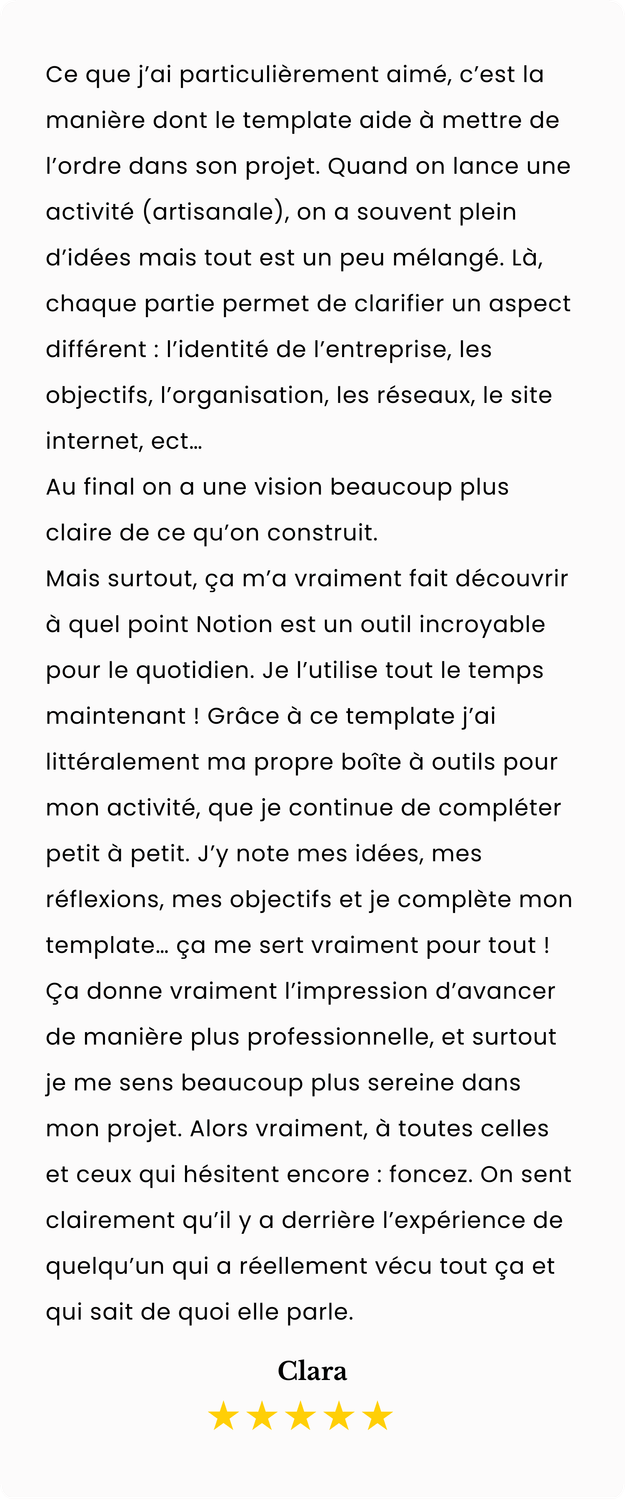 Ce que j'ai particulièrement aimé, c'est la manière dont le template aide à mettre de l'ordre dans son projet. Quand on lance une activité (artisanale), on a souvent plein d'idées mais tout est un peu mélangé. Là, chaque partie permet de clarifier un aspect différent : l'identité de l'entreprise, les objectifs, l'organisation, les réseaux, le site internet, ect…

Au final on a une vision beaucoup plus claire de ce qu'on construit.

Mais surtout, ça m'a vraiment fait découvrir à quel point Notion est un outil incroyable pour le quotidien. Je l'utilise tout le temps maintenant ! Grâce à ce template j'ai littéralement ma propre boîte à outils pour mon activité, que je continue de compléter petit à petit. J'y note mes idées, mes réflexions, mes objectifs et je complète mon template… ça me sert vraiment pour tout ! Ça donne vraiment l'impression d'avancer de manière plus professionnelle, et surtout je me sens beaucoup plus sereine dans mon projet. Alors vraiment, à toutes celles et ceux qui hésitent encore : foncez. On sent clairement qu'il y a derrière l'expérience de quelqu'un qui a réellement vécu tout ça et qui sait de quoi elle parle.

Clara

★★★★★